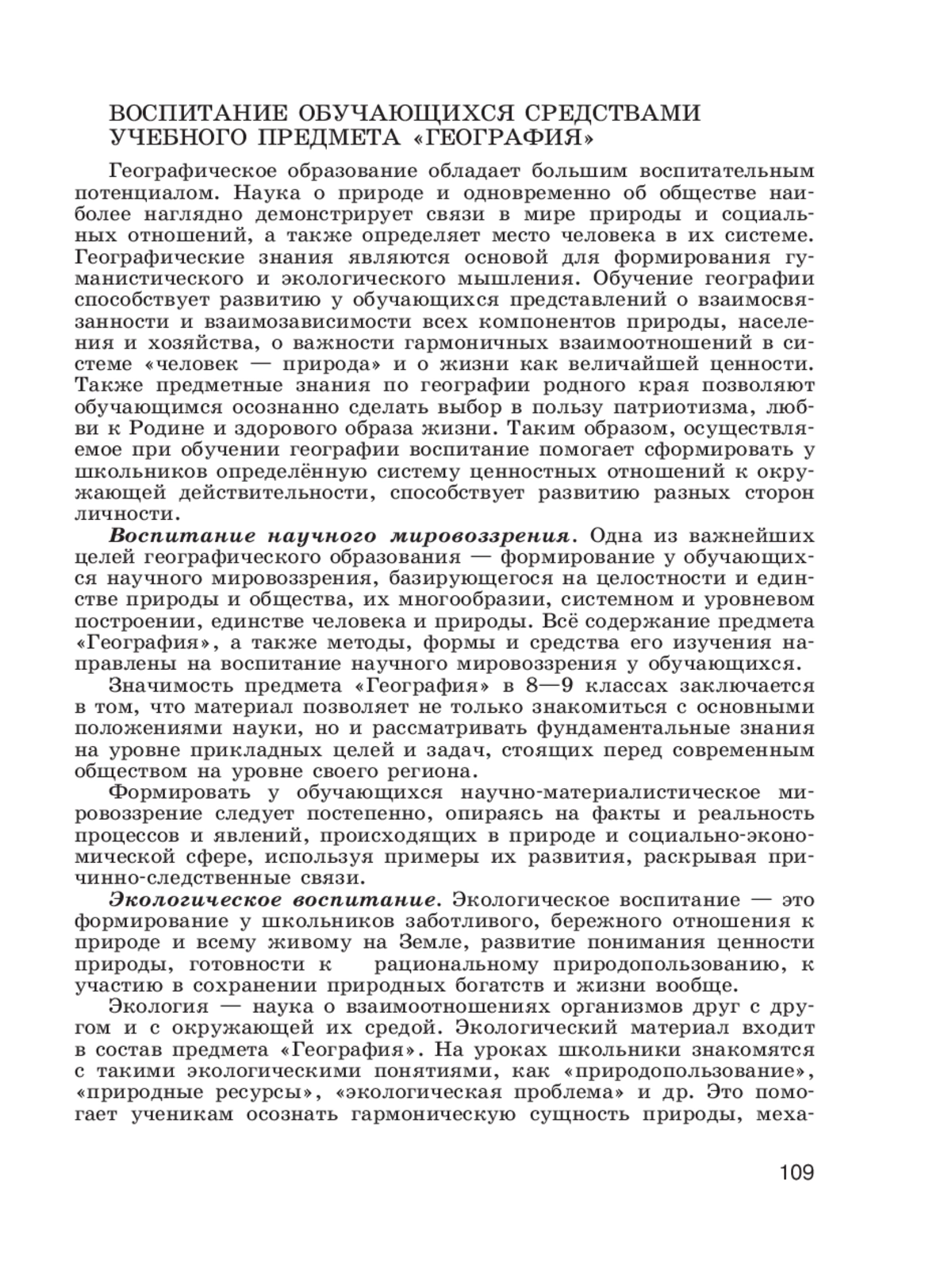 ВОСПИТАНИЕ ОБУЧАЮЩИХСЯ СРЕДСТВАМИ УЧЕБНОГО ПРЕДМЕТА «ГЕОГРАФИЯ»

Географическое образование обладает большим воспитательным потенциалом. Наука о природе и одновременно об обществе наиболее наглядно демонстрирует связи в мире природы и социальных отношений, а также определяет место человека в их системе. Географические знания являются основой для формирования гуманистического и экологического мышления. Обучение географии способствует развитию у обучающихся представлений о взаимосвязанности и взаимозависимости всех компонентов природы, населения и хозяйства, о важности гармоничных взаимоотношений в системе «человек — природа» и о жизни как величайшей ценности. Также предметные знания по географии родного края позволяют обучающимся осознанно сделать выбор в пользу патриотизма, любви к Родине и здорового образа жизни. Таким образом, осуществляемое при обучении географии воспитание помогает сформировать у школьников определённую систему ценностных отношений к окружающей действительности, способствует развитию разных сторон личности.

Воспитание научного мировоззрения. Одна из важнейших целей географического образования — формирование у обучающихся научного мировоззрения, базирующегося на целостности и единстве природы и общества, их многообразии, системном и уровневом построении, единстве человека и природы. Всё содержание предмета «География», а также методы, формы и средства его изучения направлены на воспитание научного мировоззрения у обучающихся.

Значимость предмета «География» в 8—9 классах заключается в том, что материал позволяет не только знакомиться с основными положениями науки, но и рассматривать фундаментальные знания на уровне прикладных целей и задач, стоящих перед современным обществом на уровне своего региона.

Формировать у обучающихся научно-материалистическое мировоззрение следует постепенно, опираясь на факты и реальность процессов и явлений, происходящих в природе и социально-экономической сфере, используя примеры их развития, раскрывая причинно-следственные связи.

Экологическое воспитание. Экологическое воспитание — это формирование у школьников заботливого, бережного отношения к природе и всему живому на Земле, развитие понимания ценности природы, готовности к рациональному природопользованию, к участию в сохранении природных богатств и жизни вообще.

Экология — наука о взаимоотношениях организмов друг с другом и с окружающей их средой. Экологический материал входит в состав предмета «География». На уроках школьники знакомятся с такими экологическими понятиями, как «природопользование», «природные ресурсы», «экологическая проблема» и др. Это помогает ученикам осознать гармоническую сущность природы, меха-

109